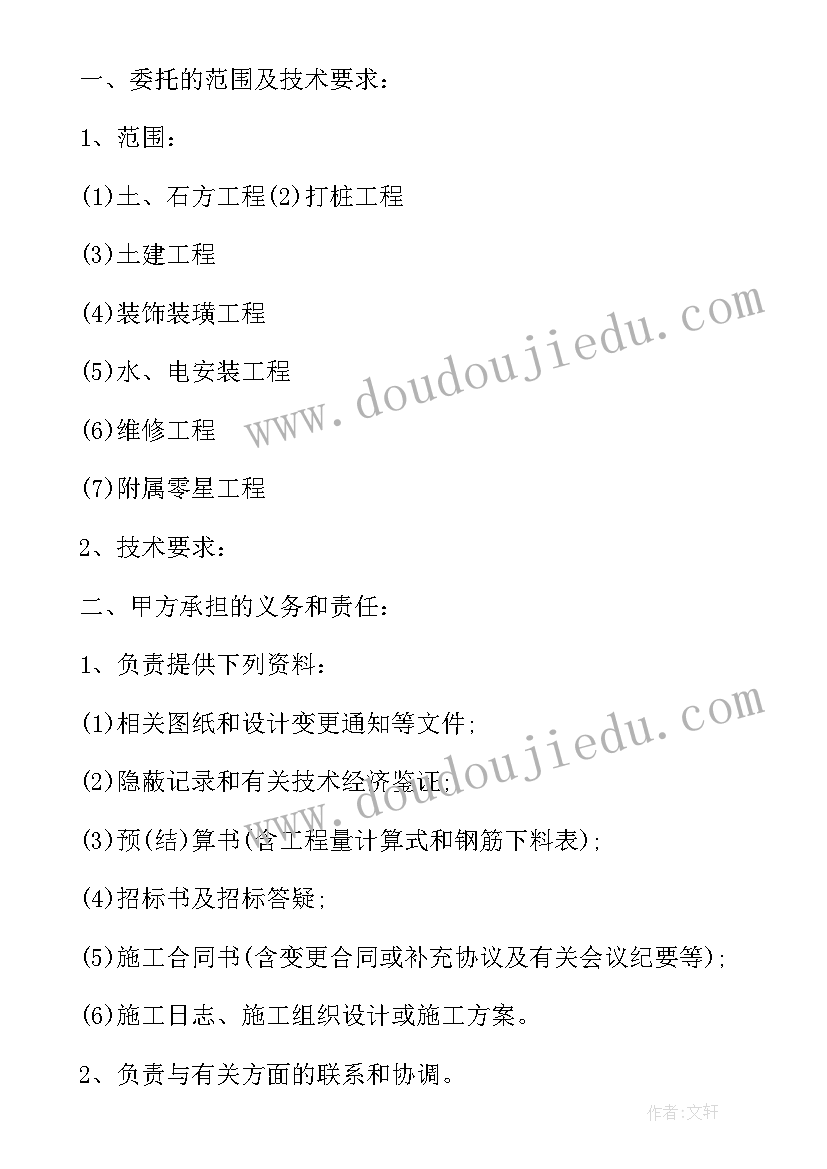 一、委托的范围及技术要求：

1、范围：

(1)土、石方工程(2)打桩工程

(3)土建工程

(4)装饰装璜工程

(5)水、电安装工程

(6)维修工程

(7)附属零星工程

2、技术要求：

二、甲方承担的义务和责任：

1、负责提供下列资料：

(1)相关图纸和设计变更通知等文件;

(2)隐蔽记录和有关技术经济鉴证;

(3)预(结)算书(含工程量计算式和钢筋下料表);

(4)招标书及招标答疑;

(5)施工合同书(含变更合同或补充协议及有关会议纪要等);

(6)施工日志、施工组织设计或施工方案。

2、负责与有关方面的联系和协调。

www.doudoujiedu.com

www.doudoujiedu.com

作者:文轩